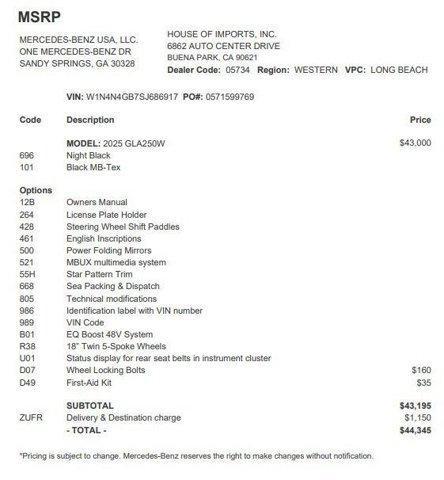 MSRP

MERCEDES-BENZ USA, LLC.
ONE MERCEDES-BENZ DR
SANDY SPRINGS, GA 30328

HOUSE OF IMPORTS, INC.
6862 AUTO CENTER DRIVE
BUENA PARK, CA 90621
Dealer Code: 05734 Region: WESTERN VPC: LONG BEACH

VIN: W1N4N4GB7SJ686917 PO#: 0571599769

| Code | Description | Price |
|---|---|---|
| | MODEL: 2025 GLA250W | $43,000 |
| 696 | Night Black | |
| 101 | Black MB-Tex | |
| Options | | |
| 12B | Owners Manual | |
| 264 | License Plate Holder | |
| 428 | Steering Wheel Shift Paddles | |
| 461 | English Inscriptions | |
| 500 | Power Folding Mirrors | |
| 521 | MBUX multimedia system | |
| 55H | Star Pattern Trim | |
| 668 | Sea Packing & Dispatch | |
| 805 | Technical modifications | |
| 986 | Identification label with VIN number | |
| 989 | VIN Code | |
| B01 | EQ Boost 48V System | |
| R38 | 18" Twin 5-Spoke Wheels | |
| U01 | Status display for rear seat belts in instrument cluster | |
| D07 | Wheel Locking Bolts | $160 |
| D49 | First-Aid Kit | $35 |
| | SUBTOTAL | $43,195 |
| ZUFR | Delivery & Destination charge | $1,150 |
| | - TOTAL - | $44,345 |

*Pricing is subject to change. Mercedes-Benz reserves the right to make changes without notification.